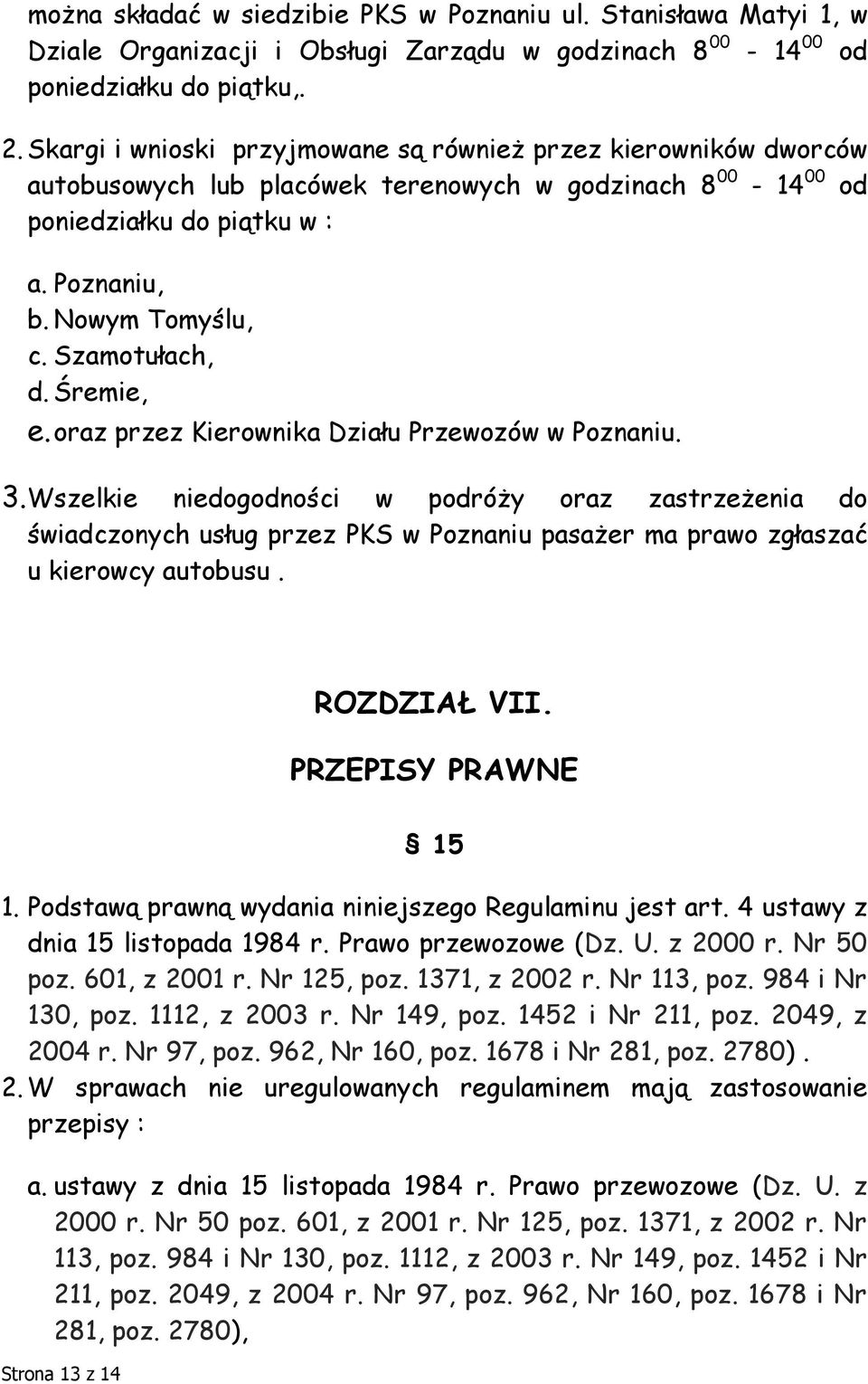 można składać w siedzibie PKS w Poznaniu ul. Stanisława Matyi 1, w Dziale Organizacji i Obsługi Zarządu w godzinach $8^{00}$ - $14^{00}$ od poniedziałku do piątku,.

2. Skargi i wnioski przyjmowane są również przez kierowników dworców autobusowych lub placówek terenowych w godzinach $8^{00}$ - $14^{00}$ od poniedziałku do piątku w :

a. Poznaniu,
b. Nowym Tomyślu,
c. Szamotułach,
d. Śremie,
e. oraz przez Kierownika Działu Przewozów w Poznaniu.

3. Wszelkie niedogodności w podróży oraz zastrzeżenia do świadczonych usług przez PKS w Poznaniu pasażer ma prawo zgłaszać u kierowcy autobusu .

ROZDZIAŁ VII.

PRZEPISY PRAWNE

§ 15

1. Podstawą prawną wydania niniejszego Regulaminu jest art. 4 ustawy z dnia 15 listopada 1984 r. Prawo przewozowe (Dz. U. z 2000 r. Nr 50 poz. 601, z 2001 r. Nr 125, poz. 1371, z 2002 r. Nr 113, poz. 984 i Nr 130, poz. 1112, z 2003 r. Nr 149, poz. 1452 i Nr 211, poz. 2049, z 2004 r. Nr 97, poz. 962, Nr 160, poz. 1678 i Nr 281, poz. 2780).
2. W sprawach nie uregulowanych regulaminem mają zastosowanie przepisy :

a. ustawy z dnia 15 listopada 1984 r. Prawo przewozowe (Dz. U. z 2000 r. Nr 50 poz. 601, z 2001 r. Nr 125, poz. 1371, z 2002 r. Nr 113, poz. 984 i Nr 130, poz. 1112, z 2003 r. Nr 149, poz. 1452 i Nr 211, poz. 2049, z 2004 r. Nr 97, poz. 962, Nr 160, poz. 1678 i Nr 281, poz. 2780),

Strona 13 z 14